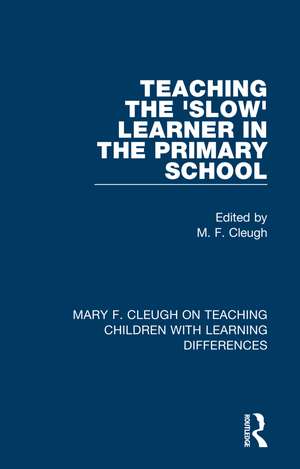 TEACHING THE 'SLOW' LEARNER IN THE PRIMARY SCHOOL

Edited by
M. F. Cleugh

MARY F. CLEUGH ON TEACHING CHILDREN WITH LEARNING DIFFERENCES

ROUTLEDGE